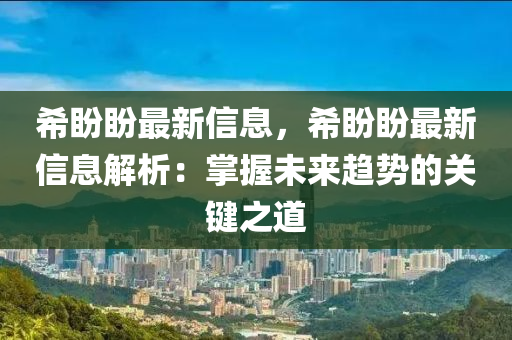 希盼盼最新信息，希盼盼最新信息解析：掌握未来趋势的关键之道